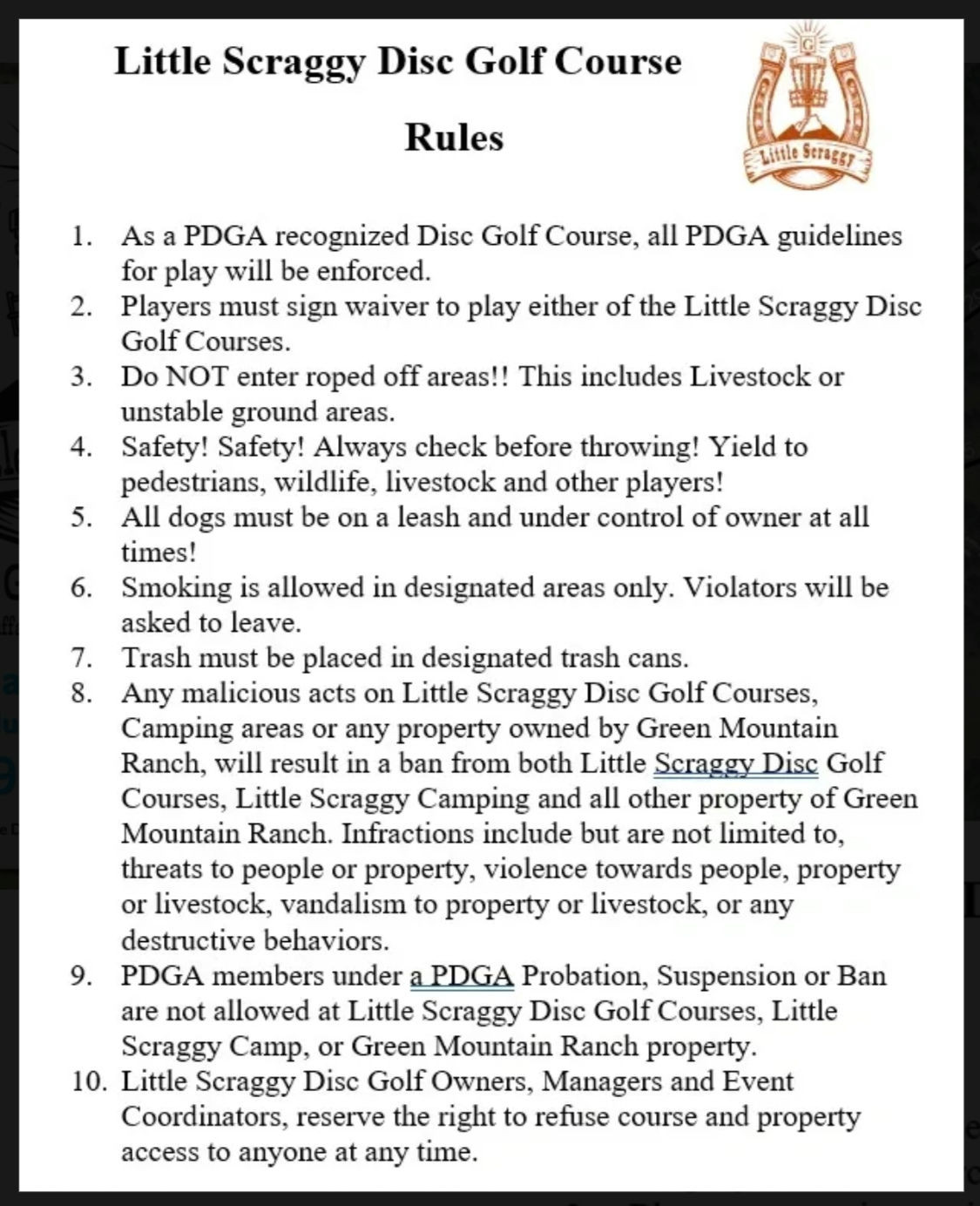 Little Scraggy Disc Golf Course

Rules

Little Scraggy

1. As a PDGA recognized Disc Golf Course, all PDGA guidelines for play will be enforced.
2. Players must sign waiver to play either of the Little Scraggy Disc Golf Courses.
3. Do NOT enter roped off areas!! This includes Livestock or unstable ground areas.
4. Safety! Safety! Always check before throwing! Yield to pedestrians, wildlife, livestock and other players!
5. All dogs must be on a leash and under control of owner at all times!
6. Smoking is allowed in designated areas only. Violators will be asked to leave.
7. Trash must be placed in designated trash cans.
8. Any malicious acts on Little Scraggy Disc Golf Courses, Camping areas or any property owned by Green Mountain Ranch, will result in a ban from both Little Scraggy Disc Golf Courses, Little Scraggy Camping and all other property of Green Mountain Ranch. Infractions include but are not limited to, threats to people or property, violence towards people, property or livestock, vandalism to property or livestock, or any destructive behaviors.
9. PDGA members under a PDGA Probation, Suspension or Ban are not allowed at Little Scraggy Disc Golf Courses, Little Scraggy Camp, or Green Mountain Ranch property.
10. Little Scraggy Disc Golf Owners, Managers and Event Coordinators, reserve the right to refuse course and property access to anyone at any time.